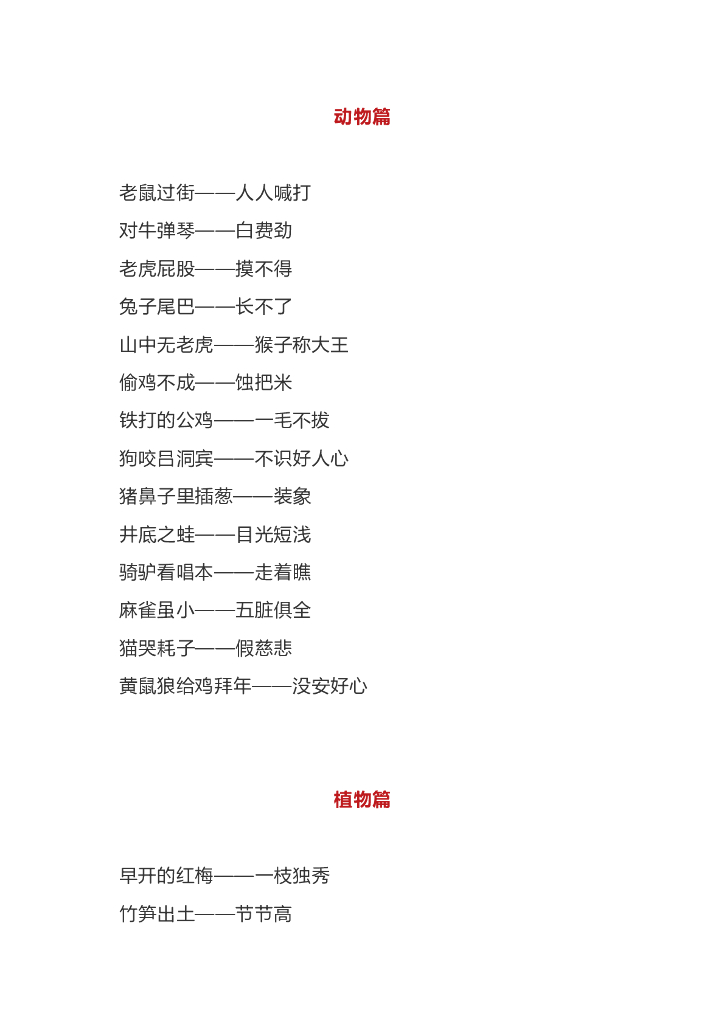 动物篇

老鼠过街——人人喊打

对牛弹琴——白费劲

老虎屁股——摸不得

兔子尾巴——长不了

山中无老虎——猴子称大王

偷鸡不成——蚀把米

铁打的公鸡——一毛不拔

狗咬吕洞宾——不识好人心

猪鼻子里插葱——装象

井底之蛙——目光短浅

骑驴看唱本——走着瞧

麻雀虽小——五脏俱全

猫哭耗子——假慈悲

黄鼠狼给鸡拜年——没安好心

植物篇

早开的红梅——一枝独秀

竹笋出土——节节高